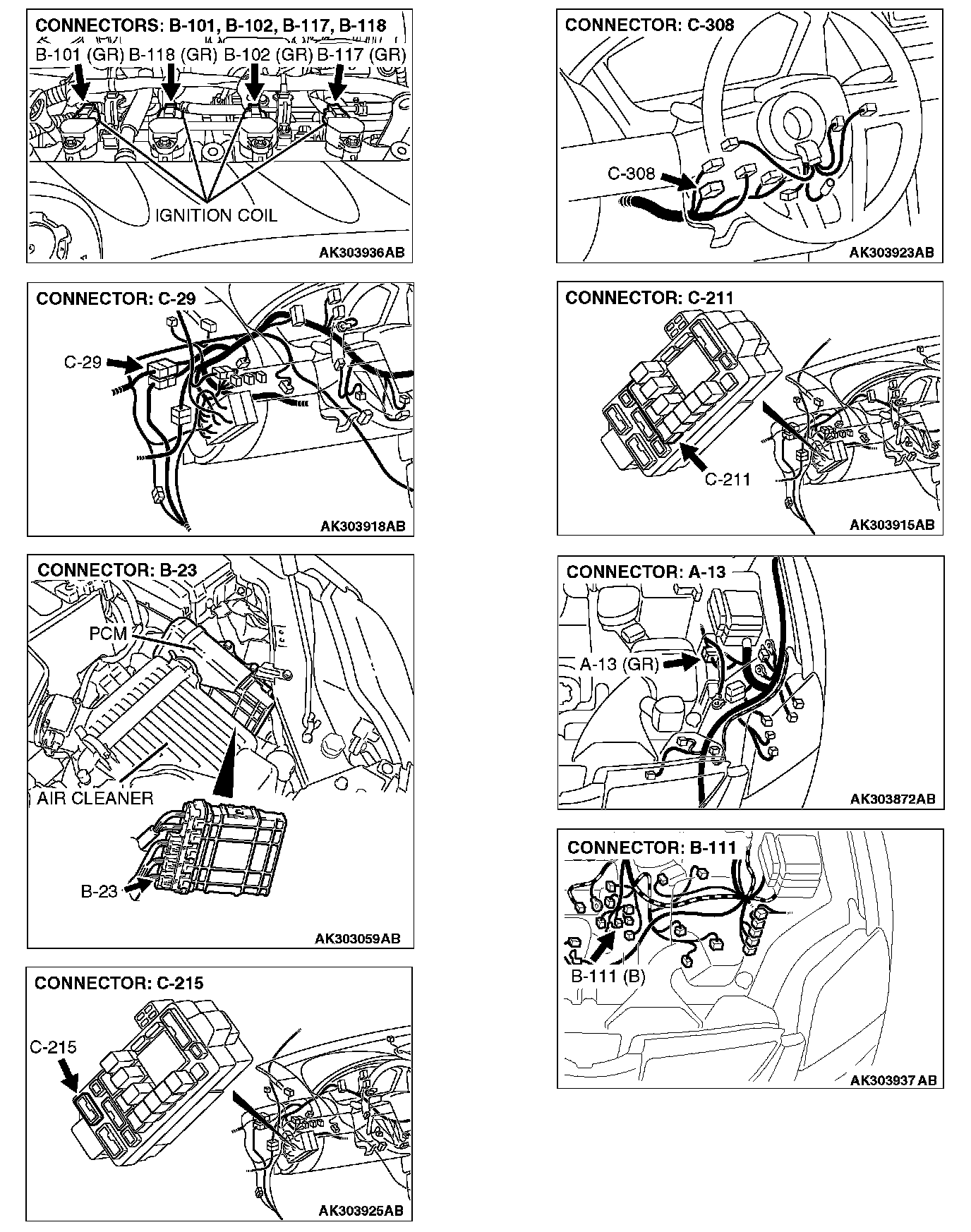 CONNECTORS: B-101, B-102, B-117, B-118
B-101 (GR) B-118 (GR) B-102 (GR) B-117 (GR)
IGNITION COIL
AK303936AB

CONNECTOR: C-29
C-29
AK303918AB

CONNECTOR: B-23
PCM
AIR CLEANER
B-23
AK303059AB

CONNECTOR: C-215
C-215
AK303925AB

CONNECTOR: C-308
C-308
AK303923AB

CONNECTOR: C-211
C-211
AK303915AB

CONNECTOR: A-13
A-13 (GR)
AK303872AB

CONNECTOR: B-111
B-111 (B)
AK303937AB